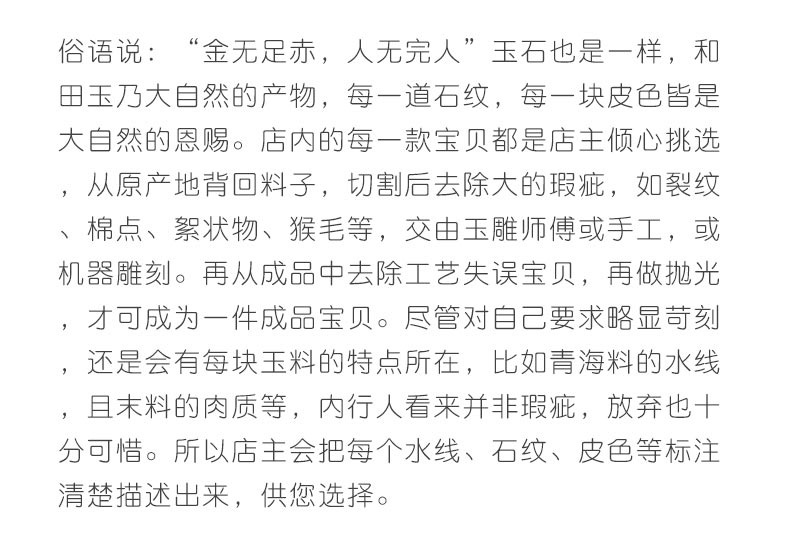 俗语说：“金无足赤，人无完人”玉石也是一样，和田玉乃大自然的产物，每一道石纹，每一块皮色皆是大自然的恩赐。店内的每一款宝贝都是店主倾心挑选，从原产地背回料子，切割后去除大的瑕疵，如裂纹、棉点、絮状物、猴毛等，交由玉雕师傅或手工，或机器雕刻。再从成品中去除工艺失误宝贝，再做抛光，才可成为一件成品宝贝。尽管对自己要求略显苛刻，还是会有每块玉料的特点所在，比如青海料的水线，且末料的肉质等，内行人看来并非瑕疵，放弃也十分可惜。所以店主会把每个水线、石纹、皮色等标注清楚描述出来，供您选择。